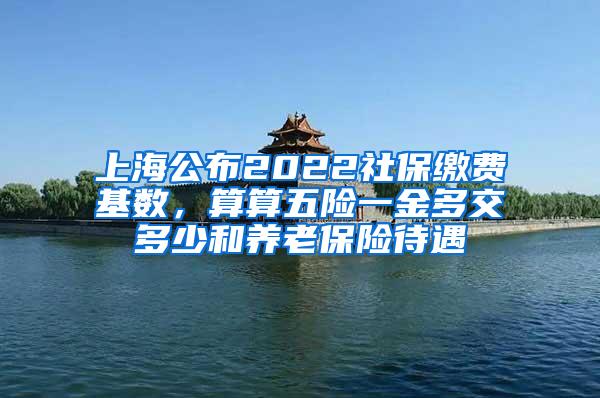 上海公布2022社保缴费基数，算算五险一金多交多少和养老保险待遇